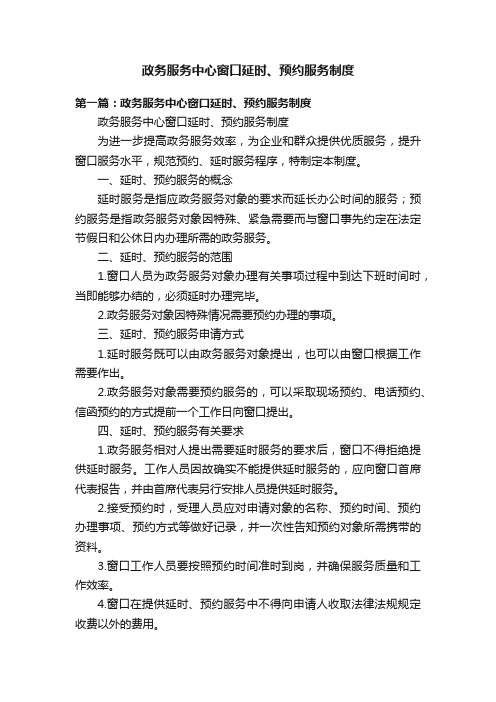 政务服务中心窗口延时、预约服务制度

第一篇：政务服务中心窗口延时、预约服务制度

政务服务中心窗口延时、预约服务制度

为进一步提高政务服务效率，为企业和群众提供优质服务，提升窗口服务水平，规范预约、延时服务程序，特制定本制度。

一、延时、预约服务的概念

延时服务是指应政务服务对象的要求而延长办公时间的服务；预约服务是指政务服务对象因特殊、紧急需要而与窗口事先约定在法定节假日和公休日内办理所需的政务服务。

二、延时、预约服务的范围

1.窗口人员为政务服务对象办理有关事项过程中到达下班时间时，当即能够办结的，必须延时办理完毕。

2.政务服务对象因特殊情况需要预约办理的事项。

三、延时、预约服务申请方式

1.延时服务既可以由政务服务对象提出，也可以由窗口根据工作需要作出。

2.政务服务对象需要预约服务的，可以采取现场预约、电话预约、信函预约的方式提前一个工作日向窗口提出。

四、延时、预约服务有关要求

1.政务服务相对人提出需要延时服务的要求后，窗口不得拒绝提供延时服务。工作人员因故确实不能提供延时服务的，应向窗口首席代表报告，并由首席代表另行安排人员提供延时服务。

2.接受预约时，受理人员应对申请对象的名称、预约时间、预约办理事项、预约方式等做好记录，并一次性告知预约对象所需携带的资料。

3.窗口工作人员要按照预约时间准时到岗，并确保服务质量和工作效率。

4.窗口在提供延时、预约服务中不得向申请人收取法律法规规定收费以外的费用。